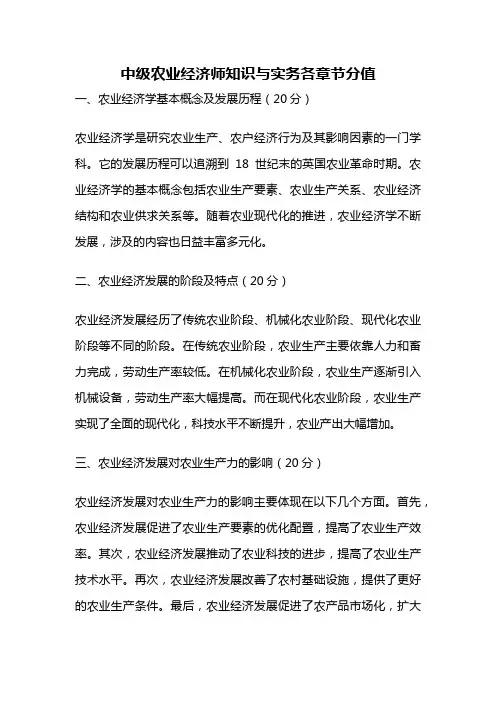 中级农业经济师知识与实务各章节分值

一、农业经济学基本概念及发展历程（20分）

农业经济学是研究农业生产、农户经济行为及其影响因素的一门学科。它的发展历程可以追溯到 18 世纪末的英国农业革命时期。农业经济学的基本概念包括农业生产要素、农业生产关系、农业经济结构和农业供求关系等。随着农业现代化的推进，农业经济学不断发展，涉及的内容也日益丰富多元化。

二、农业经济发展的阶段及特点（20分）

农业经济发展经历了传统农业阶段、机械化农业阶段、现代化农业阶段等不同的阶段。在传统农业阶段，农业生产主要依靠人力和畜力完成，劳动生产率较低。在机械化农业阶段，农业生产逐渐引入机械设备，劳动生产率大幅提高。而在现代化农业阶段，农业生产实现了全面的现代化，科技水平不断提升，农业产出大幅增加。

三、农业经济发展对农业生产力的影响（20分）

农业经济发展对农业生产力的影响主要体现在以下几个方面。首先，农业经济发展促进了农业生产要素的优化配置，提高了农业生产效率。其次，农业经济发展推动了农业科技的进步，提高了农业生产技术水平。再次，农业经济发展改善了农村基础设施，提供了更好的农业生产条件。最后，农业经济发展促进了农产品市场化，扩大